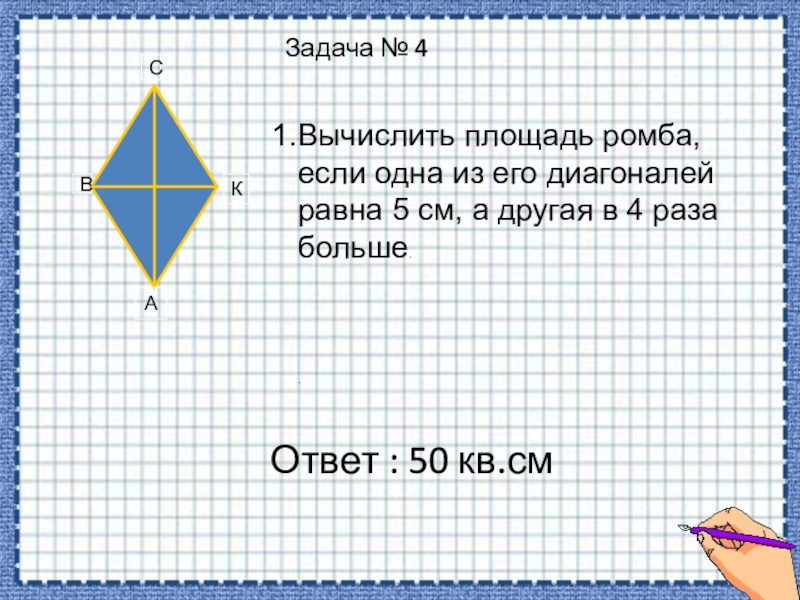 Задача № 4

С
В
К
А

1. Вычислить площадь ромба, если одна из его диагоналей равна 5 см, а другая в 4 раза больше.

Ответ : 50 кв.см